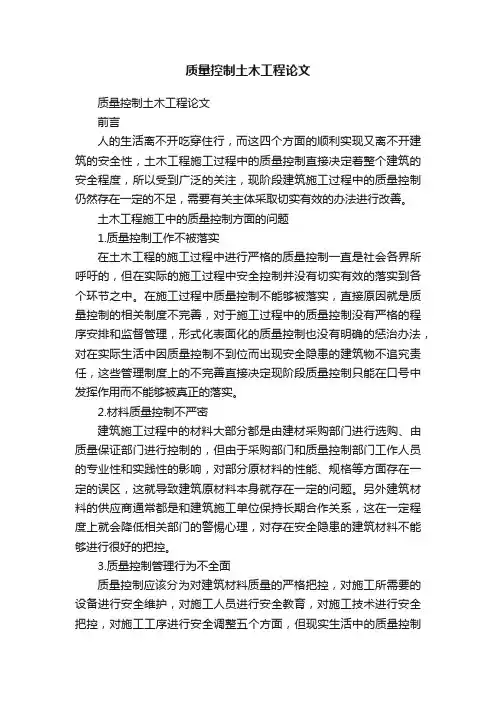 质量控制土木工程论文

质量控制土木工程论文

前言

人的生活离不开吃穿住行，而这四个方面的顺利实现又离不开建筑的安全性，土木工程施工过程中的质量控制直接决定着整个建筑的安全程度，所以受到广泛的关注，现阶段建筑施工过程中的质量控制仍然存在一定的不足，需要有关主体采取切实有效的办法进行改善。

土木工程施工中的质量控制方面的问题

1.质量控制工作不被落实

在土木工程的施工过程中进行严格的质量控制一直是社会各界所呼吁的，但在实际的施工过程中安全控制并没有切实有效的落实到各个环节之中。在施工过程中质量控制不能够被落实，直接原因就是质量控制的相关制度不完善，对于施工过程中的质量控制没有严格的程序安排和监督管理，形式化表面化的质量控制也没有明确的惩治办法，对在实际生活中因质量控制不到位而出现安全隐患的建筑物不追究责任，这些管理制度上的不完善直接决定现阶段质量控制只能在口号中发挥作用而不能够被真正的落实。

2.材料质量控制不严密

建筑施工过程中的材料大部分都是由建材采购部门进行选购、由质量保证部门进行控制的，但由于采购部门和质量控制部门工作人员的专业性和实践性的影响，对部分原材料的性能、规格等方面存在一定的误区，这就导致建筑原材料本身就存在一定的问题。另外建筑材料的供应商通常都是和建筑施工单位保持长期合作关系，这在一定程度上就会降低相关部门的警惕心理，对存在安全隐患的建筑材料不能够进行很好的把控。

3.质量控制管理行为不全面

质量控制应该分为对建筑材料质量的严格把控，对施工所需要的设备进行安全维护，对施工人员进行安全教育，对施工技术进行安全把控，对施工工序进行安全调整五个方面，但现实生活中的质量控制